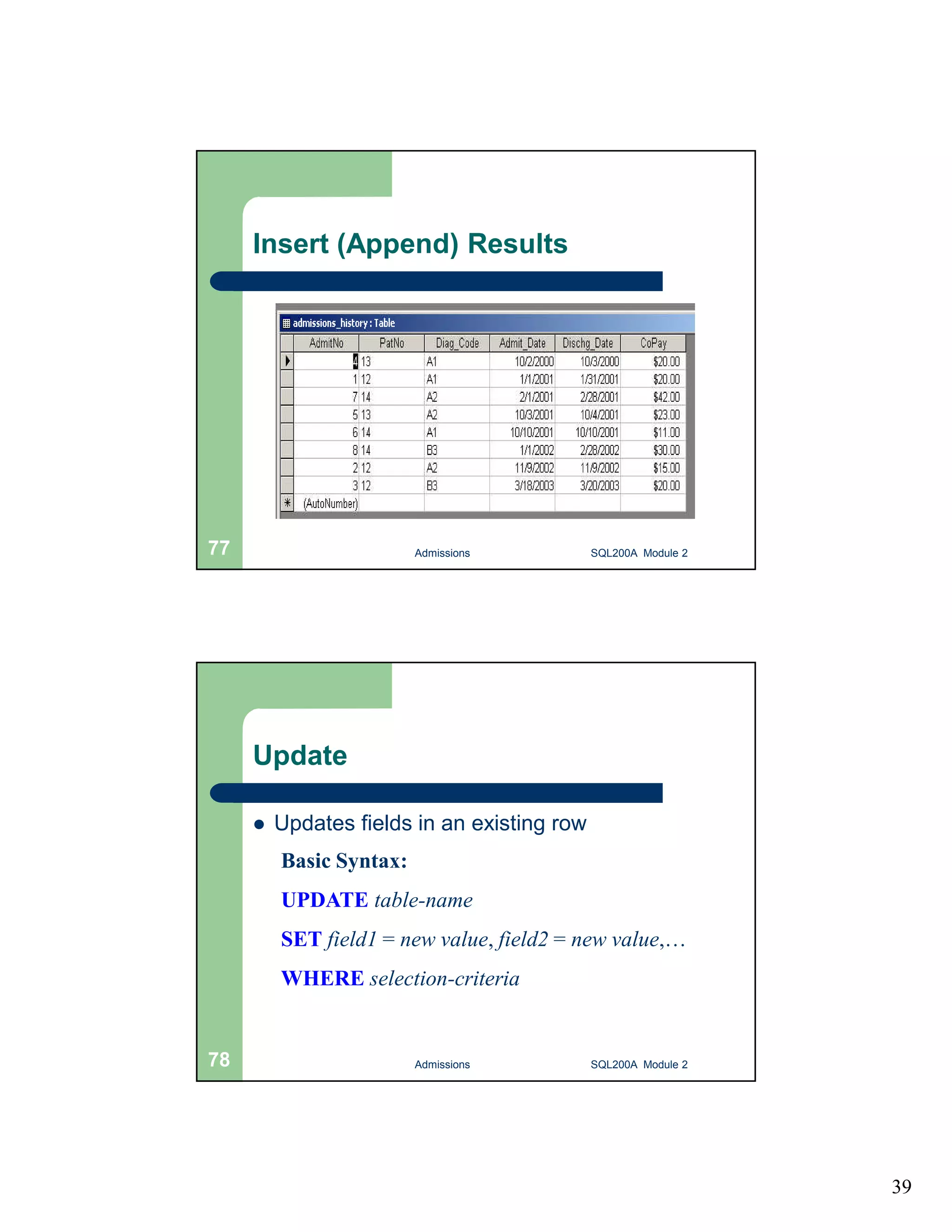 Insert (Append) Results

admissions_history : Table

| AdmitNo | PatNo | Diag_Code | Admit_Date | Dischg_Date | CoPay |
|---|---|---|---|---|---|
| 4 | 13 | A1 | 10/2/2000 | 10/3/2000 | $20.00 |
| 1 | 12 | A1 | 1/1/2001 | 1/31/2001 | $20.00 |
| 7 | 14 | A2 | 2/1/2001 | 2/28/2001 | $42.00 |
| 5 | 13 | A2 | 10/3/2001 | 10/4/2001 | $23.00 |
| 6 | 14 | A1 | 10/10/2001 | 10/10/2001 | $11.00 |
| 8 | 14 | B3 | 1/1/2002 | 2/28/2002 | $30.00 |
| 2 | 12 | A2 | 11/9/2002 | 11/9/2002 | $15.00 |
| 3 | 12 | B3 | 3/18/2003 | 3/20/2003 | $20.00 |
| (AutoNumber) | | | | | |

77 Admissions SQL200A Module 2

Update

● Updates fields in an existing row

Basic Syntax:

UPDATE table-name

SET field1 = new value, field2 = new value,…

WHERE selection-criteria

78 Admissions SQL200A Module 2

39